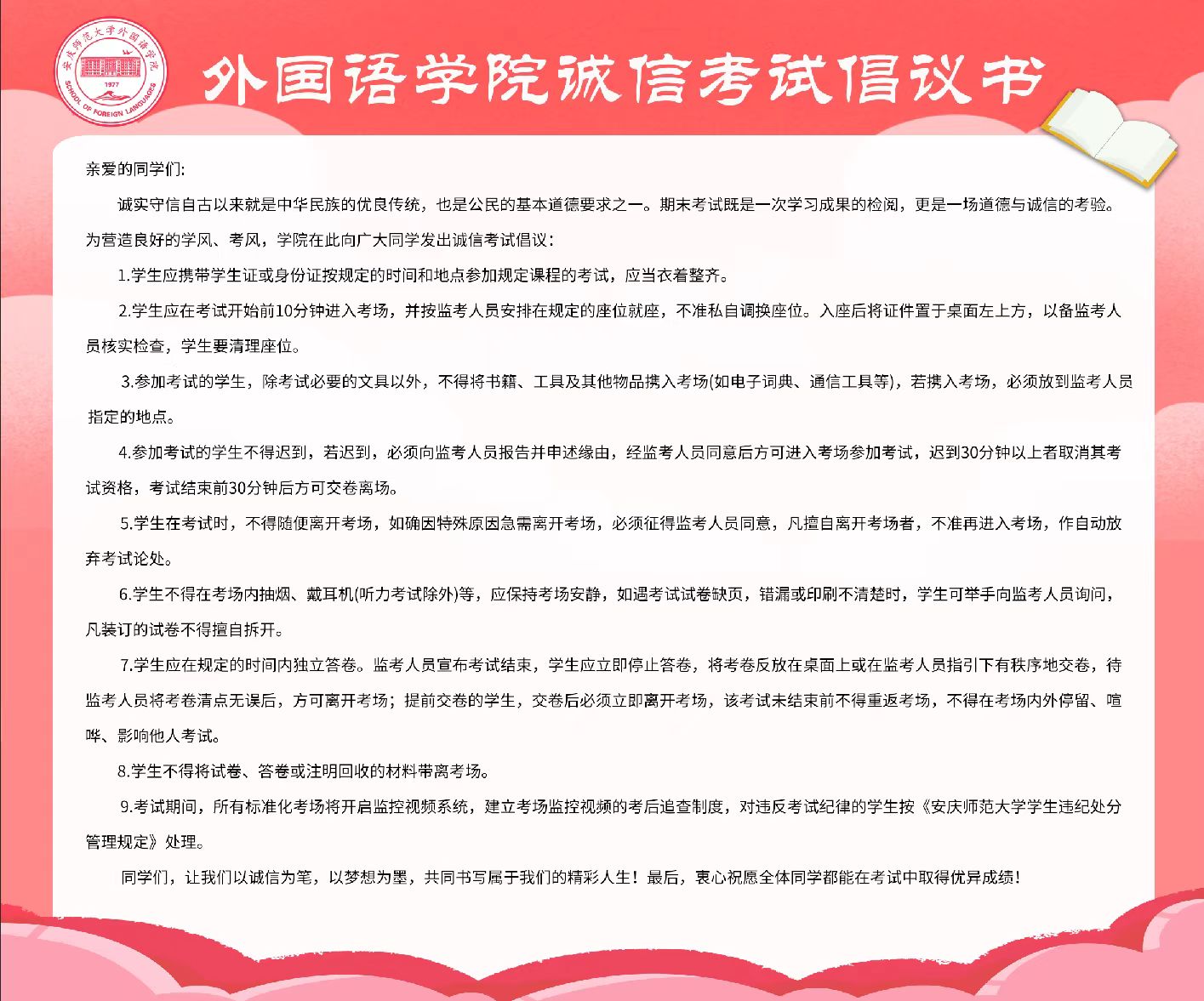 安庆师范大学外国语学院
1977
SCHOOL OF FOREIGN LANGUAGES

外国语学院诚信考试倡议书

亲爱的同学们:

诚实守信自古以来就是中华民族的优良传统，也是公民的基本道德要求之一。期末考试既是一次学习成果的检阅，更是一场道德与诚信的考验。为营造良好的学风、考风，学院在此向广大同学发出诚信考试倡议：

1.学生应携带学生证或身份证按规定的时间和地点参加规定课程的考试，应当衣着整齐。

2.学生应在考试开始前10分钟进入考场，并按监考人员安排在规定的座位就座，不准私自调换座位。入座后将证件置于桌面左上方，以备监考人员核实检查，学生要清理座位。

3.参加考试的学生，除考试必要的文具以外，不得将书籍、工具及其他物品携入考场(如电子词典、通信工具等)，若携入考场，必须放到监考人员指定的地点。

4.参加考试的学生不得迟到，若迟到，必须向监考人员报告并申述缘由，经监考人员同意后方可进入考场参加考试，迟到30分钟以上者取消其考试资格，考试结束前30分钟后方可交卷离场。

5.学生在考试时，不得随便离开考场，如确因特殊原因急需离开考场，必须征得监考人员同意，凡擅自离开考场者，不准再进入考场，作自动放弃考试论处。

6.学生不得在考场内抽烟、戴耳机(听力考试除外)等，应保持考场安静，如遇考试试卷缺页，错漏或印刷不清楚时，学生可举手向监考人员询问，凡装订的试卷不得擅自拆开。

7.学生应在规定的时间内独立答卷。监考人员宣布考试结束，学生应立即停止答卷，将考卷反放在桌面上或在监考人员指引下有秩序地交卷，待监考人员将考卷清点无误后，方可离开考场；提前交卷的学生，交卷后必须立即离开考场，该考试未结束前不得重返考场，不得在考场内外停留、喧哗、影响他人考试。

8.学生不得将试卷、答卷或注明回收的材料带离考场。

9.考试期间，所有标准化考场将开启监控视频系统，建立考场监控视频的考后追查制度，对违反考试纪律的学生按《安庆师范大学学生违纪处分管理规定》处理。

同学们，让我们以诚信为笔，以梦想为墨，共同书写属于我们的精彩人生！最后，衷心祝愿全体同学都能在考试中取得优异成绩！